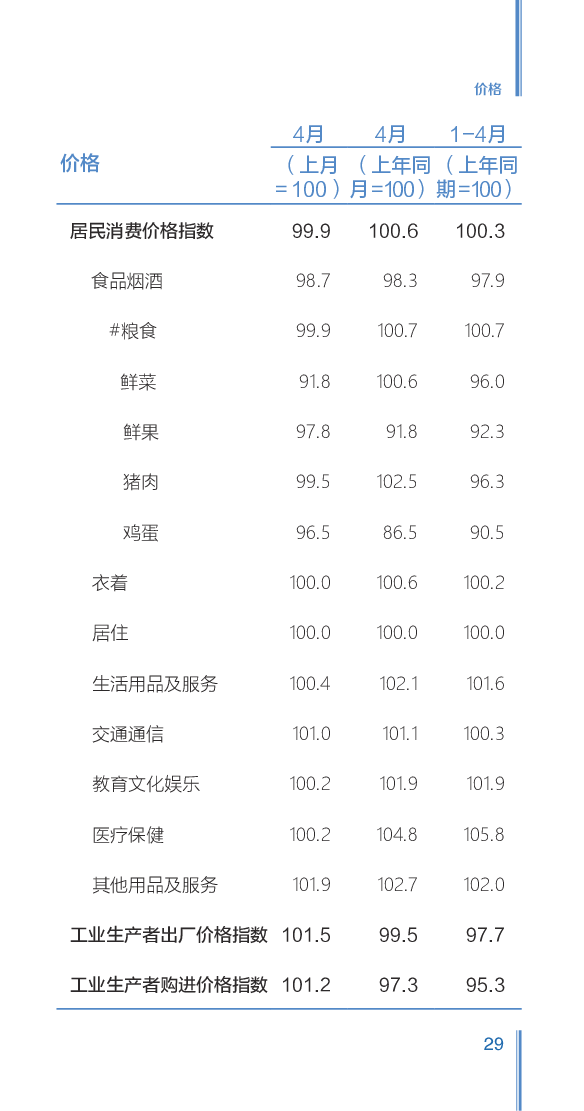 价格

| 价格 | 4月（上月=100） | 4月（上年同月=100） | 1-4月（上年同期=100） |
|---|---|---|---|
| 居民消费价格指数 | 99.9 | 100.6 | 100.3 |
| 食品烟酒 | 98.7 | 98.3 | 97.9 |
| #粮食 | 99.9 | 100.7 | 100.7 |
| 鲜菜 | 91.8 | 100.6 | 96.0 |
| 鲜果 | 97.8 | 91.8 | 92.3 |
| 猪肉 | 99.5 | 102.5 | 96.3 |
| 鸡蛋 | 96.5 | 86.5 | 90.5 |
| 衣着 | 100.0 | 100.6 | 100.2 |
| 居住 | 100.0 | 100.0 | 100.0 |
| 生活用品及服务 | 100.4 | 102.1 | 101.6 |
| 交通通信 | 101.0 | 101.1 | 100.3 |
| 教育文化娱乐 | 100.2 | 101.9 | 101.9 |
| 医疗保健 | 100.2 | 104.8 | 105.8 |
| 其他用品及服务 | 101.9 | 102.7 | 102.0 |
| 工业生产者出厂价格指数 | 101.5 | 99.5 | 97.7 |
| 工业生产者购进价格指数 | 101.2 | 97.3 | 95.3 |

29